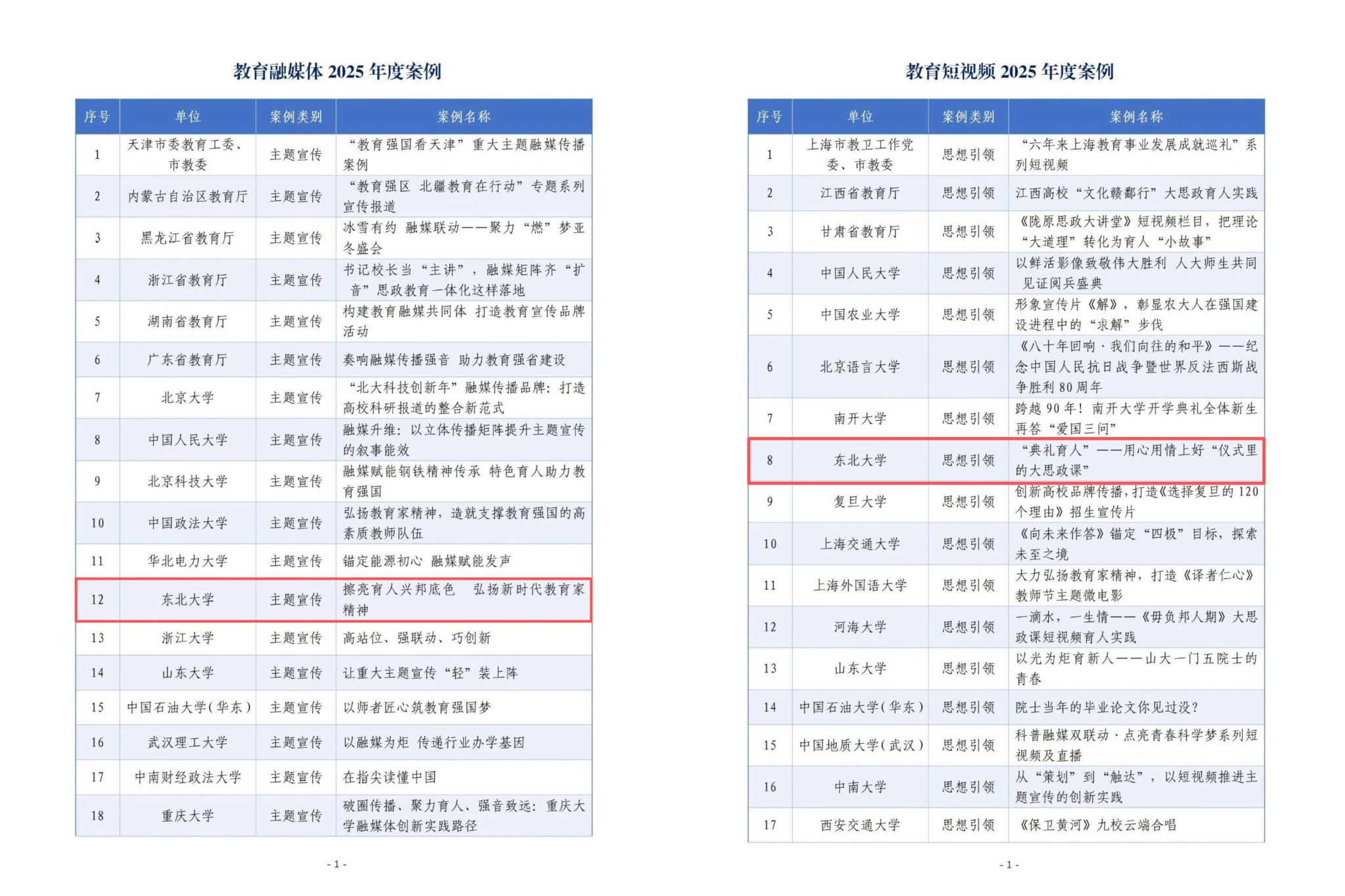 教育融媒体 2025 年度案例

| 序号 | 单位 | 案例类别 | 案例名称 |
|---|---|---|---|
| 1 | 天津市委教育工委、市教委 | 主题宣传 | “教育强国看天津”重大主题融媒传播案例 |
| 2 | 内蒙古自治区教育厅 | 主题宣传 | “教育强区 北疆教育在行动”专题系列宣传报道 |
| 3 | 黑龙江省教育厅 | 主题宣传 | 冰雪有约 融媒联动——聚力“燃”梦亚冬盛会 |
| 4 | 浙江省教育厅 | 主题宣传 | 书记校长当“主讲”，融媒矩阵齐“扩音”思政教育一体化这样落地 |
| 5 | 湖南省教育厅 | 主题宣传 | 构建教育融媒共同体 打造教育宣传品牌活动 |
| 6 | 广东省教育厅 | 主题宣传 | 奏响融媒传播强音 助力教育强省建设 |
| 7 | 北京大学 | 主题宣传 | “北大科技创新年”融媒传播品牌：打造高校科研报道的整合新范式 |
| 8 | 中国人民大学 | 主题宣传 | 融媒升维：以立体传播矩阵提升主题宣传的叙事能效 |
| 9 | 北京科技大学 | 主题宣传 | 融媒赋能钢铁精神传承 特色育人助力教育强国 |
| 10 | 中国政法大学 | 主题宣传 | 弘扬教育家精神，造就支撑教育强国的高素质教师队伍 |
| 11 | 华北电力大学 | 主题宣传 | 锚定能源初心 融媒赋能发声 |
| 12 | 东北大学 | 主题宣传 | 擦亮育人兴邦底色 弘扬新时代教育家精神 |
| 13 | 浙江大学 | 主题宣传 | 高站位、强联动、巧创新 |
| 14 | 山东大学 | 主题宣传 | 让重大主题宣传“轻”装上阵 |
| 15 | 中国石油大学(华东) | 主题宣传 | 以师者匠心筑教育强国梦 |
| 16 | 武汉理工大学 | 主题宣传 | 以融媒为炬 传递行业办学基因 |
| 17 | 中南财经政法大学 | 主题宣传 | 在指尖读懂中国 |
| 18 | 重庆大学 | 主题宣传 | 破圈传播、聚力育人、强音致远：重庆大学融媒体创新实践路径 |

- 1 -

教育短视频 2025 年度案例

| 序号 | 单位 | 案例类别 | 案例名称 |
|---|---|---|---|
| 1 | 上海市教卫工作党委、市教委 | 思想引领 | “六年来上海教育事业发展成就巡礼”系列短视频 |
| 2 | 江西省教育厅 | 思想引领 | 江西高校“文化赣鄱行”大思政育人实践 |
| 3 | 甘肃省教育厅 | 思想引领 | 《陇原思政大讲堂》短视频栏目，把理论“大道理”转化为育人“小故事” |
| 4 | 中国人民大学 | 思想引领 | 以鲜活影像致敬伟大胜利 人大师生共同见证阅兵盛典 |
| 5 | 中国农业大学 | 思想引领 | 形象宣传片《解》，彰显农大人在强国建设进程中的“求解”步伐 |
| 6 | 北京语言大学 | 思想引领 | 《八十年回响·我们向往的和平》——纪念中国人民抗日战争暨世界反法西斯战争胜利 80 周年 |
| 7 | 南开大学 | 思想引领 | 跨越 90 年！南开大学开学典礼全体新生再答“爱国三问” |
| 8 | 东北大学 | 思想引领 | “典礼育人”——用心用情上好“仪式里的大思政课” |
| 9 | 复旦大学 | 思想引领 | 创新高校品牌传播，打造《选择复旦的 120 个理由》招生宣传片 |
| 10 | 上海交通大学 | 思想引领 | 《向未来作答》锚定“四极”目标，探索未至之境 |
| 11 | 上海外国语大学 | 思想引领 | 大力弘扬教育家精神，打造《译者仁心》教师节主题微电影 |
| 12 | 河海大学 | 思想引领 | 一滴水，一生情——《毋负邦人期》大思政课短视频育人实践 |
| 13 | 山东大学 | 思想引领 | 以光为炬育新人——山大一门五院士的青春 |
| 14 | 中国石油大学(华东) | 思想引领 | 院士当年的毕业论文你见过没？ |
| 15 | 中国地质大学(武汉) | 思想引领 | 科普融媒双联动·点亮青春科学梦系列短视频及直播 |
| 16 | 中南大学 | 思想引领 | 从“策划”到“触达”，以短视频推进主题宣传的创新实践 |
| 17 | 西安交通大学 | 思想引领 | 《保卫黄河》九校云端合唱 |

- 1 -